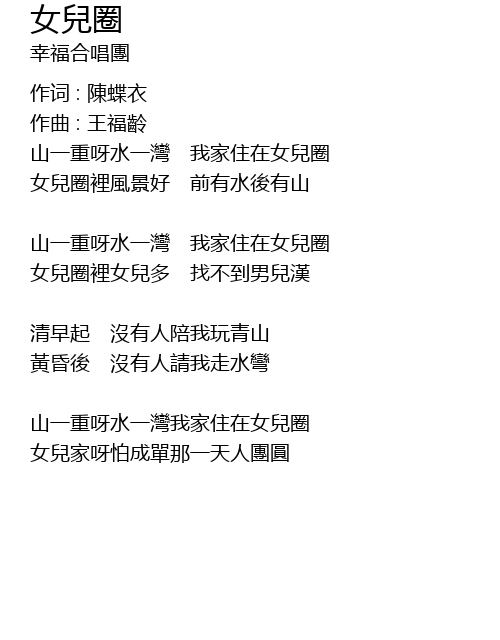 女兒圈
幸福合唱團

作词 : 陳蝶衣
作曲 : 王福齡
山一重呀水一灣　我家住在女兒圈
女兒圈裡風景好　前有水後有山

山一重呀水一灣　我家住在女兒圈
女兒圈裡女兒多　找不到男兒漢

清早起　沒有人陪我玩青山
黃昏後　沒有人請我走水彎

山一重呀水一灣我家住在女兒圈
女兒家呀怕成單那一天人團圓